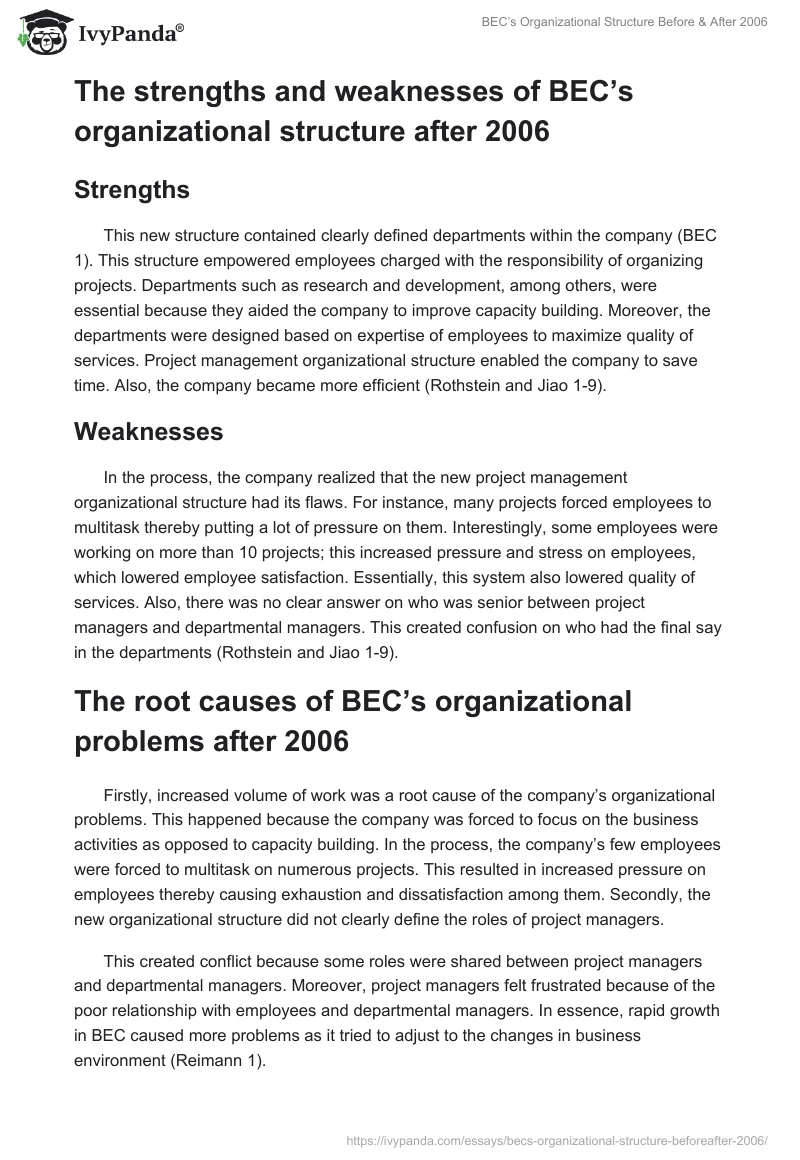 IvyPanda®

BEC's Organizational Structure Before & After 2006

The strengths and weaknesses of BEC's organizational structure after 2006

Strengths

This new structure contained clearly defined departments within the company (BEC 1). This structure empowered employees charged with the responsibility of organizing projects. Departments such as research and development, among others, were essential because they aided the company to improve capacity building. Moreover, the departments were designed based on expertise of employees to maximize quality of services. Project management organizational structure enabled the company to save time. Also, the company became more efficient (Rothstein and Jiao 1-9).

Weaknesses

In the process, the company realized that the new project management organizational structure had its flaws. For instance, many projects forced employees to multitask thereby putting a lot of pressure on them. Interestingly, some employees were working on more than 10 projects; this increased pressure and stress on employees, which lowered employee satisfaction. Essentially, this system also lowered quality of services. Also, there was no clear answer on who was senior between project managers and departmental managers. This created confusion on who had the final say in the departments (Rothstein and Jiao 1-9).

The root causes of BEC's organizational problems after 2006

Firstly, increased volume of work was a root cause of the company's organizational problems. This happened because the company was forced to focus on the business activities as opposed to capacity building. In the process, the company's few employees were forced to multitask on numerous projects. This resulted in increased pressure on employees thereby causing exhaustion and dissatisfaction among them. Secondly, the new organizational structure did not clearly define the roles of project managers.

This created conflict because some roles were shared between project managers and departmental managers. Moreover, project managers felt frustrated because of the poor relationship with employees and departmental managers. In essence, rapid growth in BEC caused more problems as it tried to adjust to the changes in business environment (Reimann 1).

https://ivypanda.com/essays/becs-organizational-structure-beforeafter-2006/